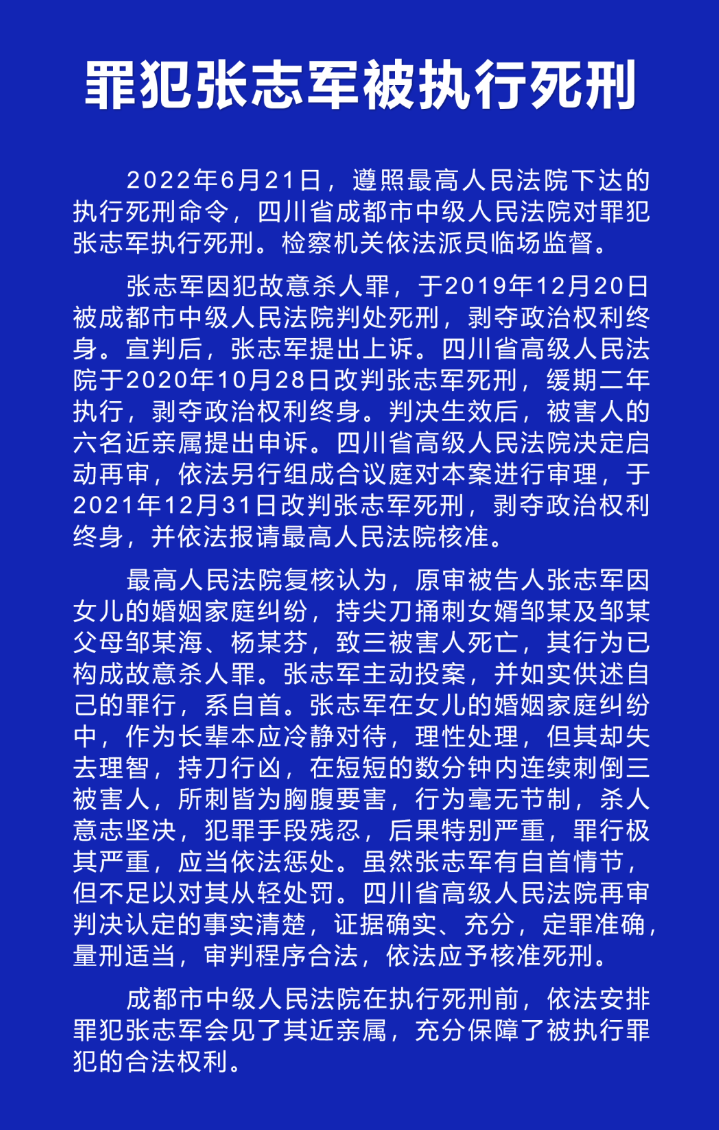 罪犯张志军被执行死刑

2022年6月21日，遵照最高人民法院下达的执行死刑命令，四川省成都市中级人民法院对罪犯张志军执行死刑。检察机关依法派员临场监督。

张志军因犯故意杀人罪，于2019年12月20日被成都市中级人民法院判处死刑，剥夺政治权利终身。宣判后，张志军提出上诉。四川省高级人民法院于2020年10月28日改判张志军死刑，缓期二年执行，剥夺政治权利终身。判决生效后，被害人的六名近亲属提出申诉。四川省高级人民法院决定启动再审，依法另行组成合议庭对本案进行审理，于2021年12月31日改判张志军死刑，剥夺政治权利终身，并依法报请最高人民法院核准。

最高人民法院复核认为，原审被告人张志军因女儿的婚姻家庭纠纷，持尖刀捅刺女婿邹某及邹某父母邹某海、杨某芬，致三被害人死亡，其行为已构成故意杀人罪。张志军主动投案，并如实供述自己的罪行，系自首。张志军在女儿的婚姻家庭纠纷中，作为长辈本应冷静对待，理性处理，但其却失去理智，持刀行凶，在短短的数分钟内连续刺倒三被害人，所刺皆为胸腹要害，行为毫无节制，杀人意志坚决，犯罪手段残忍，后果特别严重，罪行极其严重，应当依法惩处。虽然张志军有自首情节，但不足以对其从轻处罚。四川省高级人民法院再审判决认定的事实清楚，证据确实、充分，定罪准确，量刑适当，审判程序合法，依法应予核准死刑。

成都市中级人民法院在执行死刑前，依法安排罪犯张志军会见了其近亲属，充分保障了被执行罪犯的合法权利。